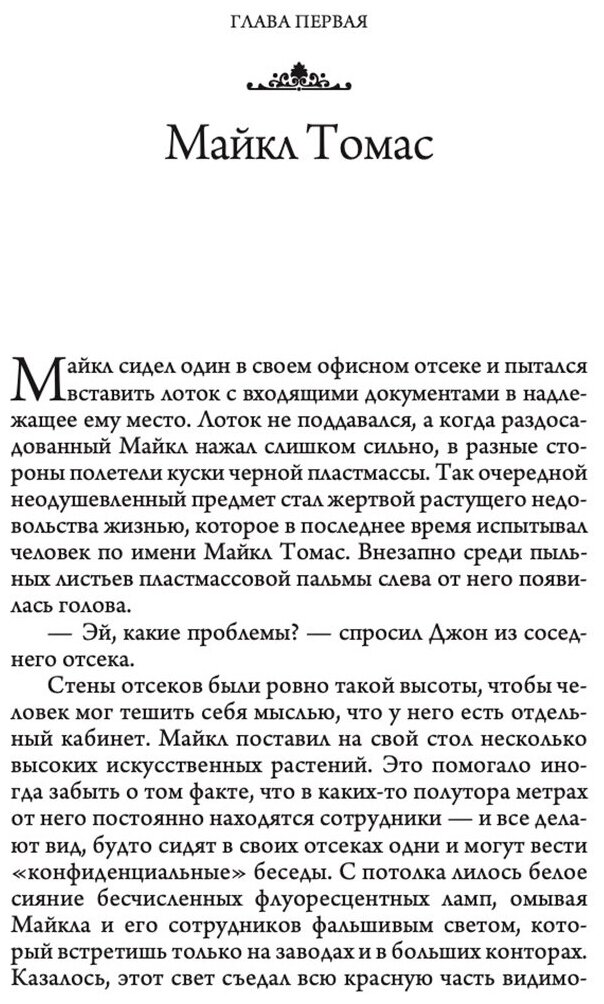 ГЛАВА ПЕРВАЯ

Майкл Томас

Майкл сидел один в своем офисном отсеке и пытался вставить лоток с входящими документами в надлежащее ему место. Лоток не поддавался, а когда раздосадованный Майкл нажал слишком сильно, в разные стороны полетели куски черной пластмассы. Так очередной неодушевленный предмет стал жертвой растущего недовольства жизнью, которое в последнее время испытывал человек по имени Майкл Томас. Внезапно среди пыльных листьев пластмассовой пальмы слева от него появилась голова.

— Эй, какие проблемы? — спросил Джон из соседнего отсека.

Стены отсеков были ровно такой высоты, чтобы человек мог тешить себя мыслью, что у него есть отдельный кабинет. Майкл поставил на свой стол несколько высоких искусственных растений. Это помогало иногда забыть о том факте, что в каких-то полутора метрах от него постоянно находятся сотрудники — и все делают вид, будто сидят в своих отсеках одни и могут вести «конфиденциальные» беседы. С потолка лилось белое сияние бесчисленных флуоресцентных ламп, омывая Майкла и его сотрудников фальшивым светом, который встретишь только на заводах и в больших конторах. Казалось, этот свет съедал всю красную часть видимо-